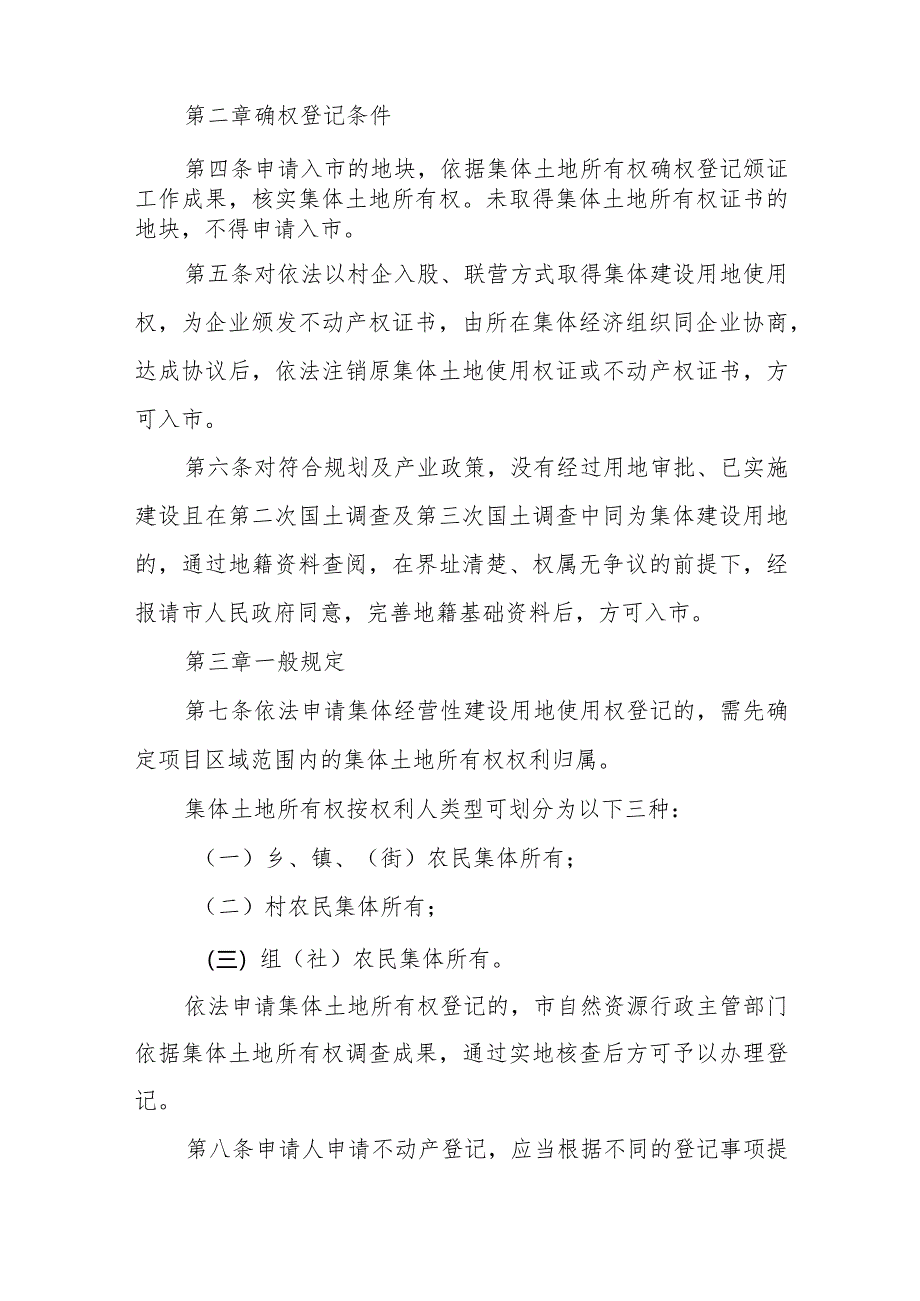 第二章确权登记条件

第四条申请入市的地块，依据集体土地所有权确权登记颁证工作成果，核实集体土地所有权。未取得集体土地所有权证书的地块，不得申请入市。

第五条对依法以村企入股、联营方式取得集体建设用地使用权，为企业颁发不动产权证书，由所在集体经济组织同企业协商，达成协议后，依法注销原集体土地使用权证或不动产权证书，方可入市。

第六条对符合规划及产业政策，没有经过用地审批、已实施建设且在第二次国土调查及第三次国土调查中同为集体建设用地的，通过地籍资料查阅，在界址清楚、权属无争议的前提下，经报请市人民政府同意，完善地籍基础资料后，方可入市。

第三章一般规定

第七条依法申请集体经营性建设用地使用权登记的，需先确定项目区域范围内的集体土地所有权权利归属。

集体土地所有权按权利人类型可划分为以下三种：

（一）乡、镇、（街）农民集体所有；

（二）村农民集体所有；

(三) 组（社）农民集体所有。

依法申请集体土地所有权登记的，市自然资源行政主管部门依据集体土地所有权调查成果，通过实地核查后方可予以办理登记。

第八条申请人申请不动产登记，应当根据不同的登记事项提